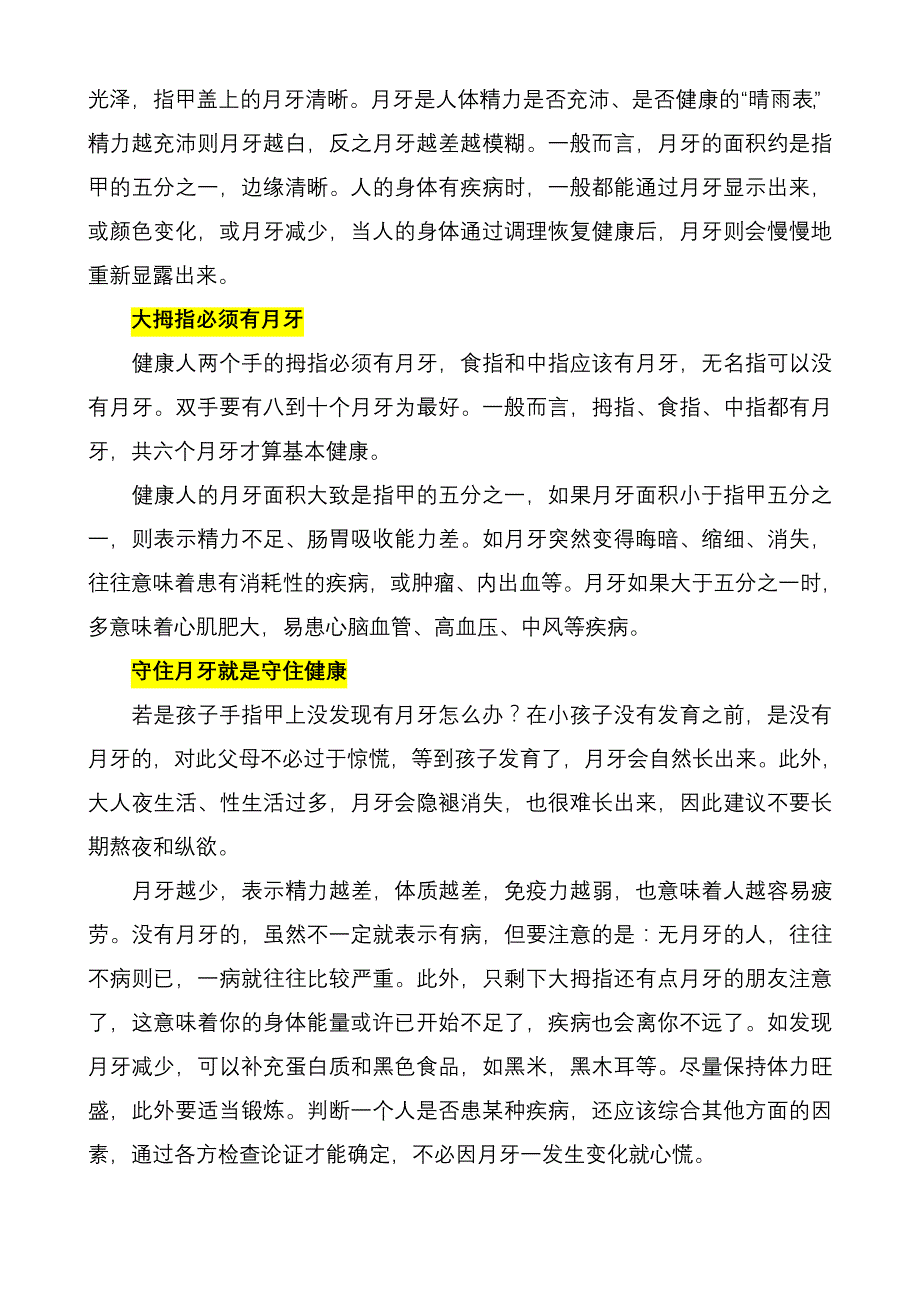 光泽，指甲盖上的月牙清晰。月牙是人体精力是否充沛、是否健康的“晴雨表”，精力越充沛则月牙越白，反之月牙越差越模糊。一般而言，月牙的面积约是指甲的五分之一，边缘清晰。人的身体有疾病时，一般都能通过月牙显示出来，或颜色变化，或月牙减少，当人的身体通过调理恢复健康后，月牙则会慢慢地重新显露出来。

大拇指必须有月牙

健康人两个手的拇指必须有月牙，食指和中指应该有月牙，无名指可以没有月牙。双手要有八到十个月牙为最好。一般而言，拇指、食指、中指都有月牙，共六个月牙才算基本健康。

健康人的月牙面积大致是指甲的五分之一，如果月牙面积小于指甲五分之一，则表示精力不足、肠胃吸收能力差。如月牙突然变得晦暗、缩细、消失，往往意味着患有消耗性的疾病，或肿瘤、内出血等。月牙如果大于五分之一时，多意味着心肌肥大，易患心脑血管、高血压、中风等疾病。

守住月牙就是守住健康

若是孩子手指甲上没发现有月牙怎么办？在小孩子没有发育之前，是没有月牙的，对此父母不必过于惊慌，等到孩子发育了，月牙会自然长出来。此外，大人夜生活、性生活过多，月牙会隐褪消失，也很难长出来，因此建议不要长期熬夜和纵欲。

月牙越少，表示精力越差，体质越差，免疫力越弱，也意味着人越容易疲劳。没有月牙的，虽然不一定就表示有病，但要注意的是：无月牙的人，往往不病则已，一病就往往比较严重。此外，只剩下大拇指还有点月牙的朋友注意了，这意味着你的身体能量或许已开始不足了，疾病也会离你不远了。如发现月牙减少，可以补充蛋白质和黑色食品，如黑米，黑木耳等。尽量保持体力旺盛，此外要适当锻炼。判断一个人是否患某种疾病，还应该综合其他方面的因素，通过各方检查论证才能确定，不必因月牙一发生变化就心慌。